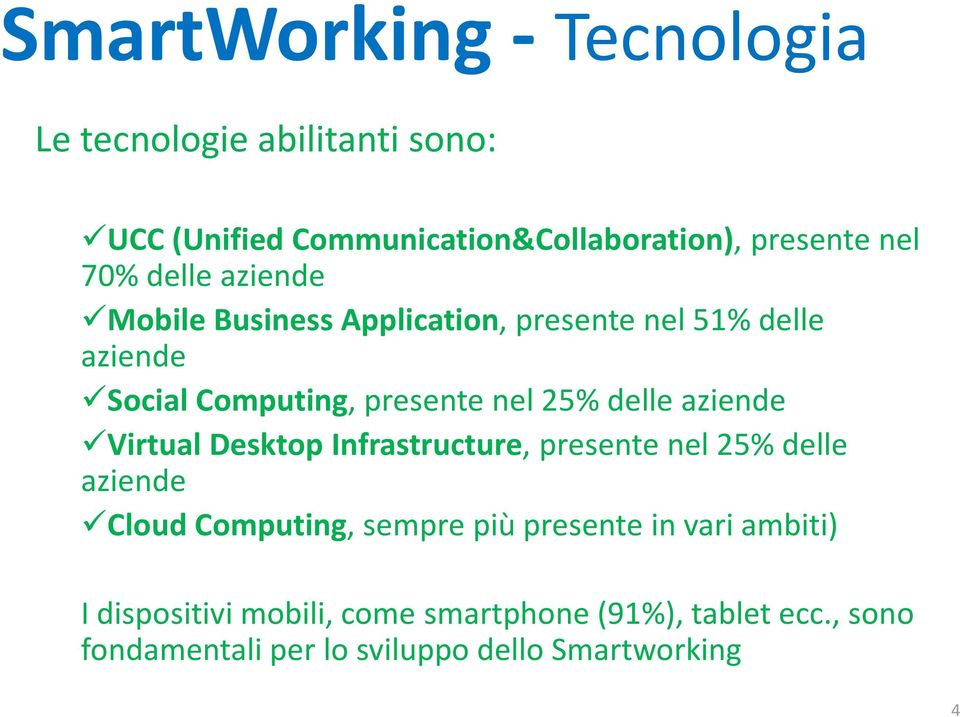 SmartWorking - Tecnologia

Le tecnologie abilitanti sono:

✓UCC (Unified Communication&Collaboration), presente nel 70% delle aziende

✓Mobile Business Application, presente nel 51% delle aziende

✓Social Computing, presente nel 25% delle aziende

✓Virtual Desktop Infrastructure, presente nel 25% delle aziende

✓Cloud Computing, sempre più presente in vari ambiti)

I dispositivi mobili, come smartphone (91%), tablet ecc., sono fondamentali per lo sviluppo dello Smartworking

4